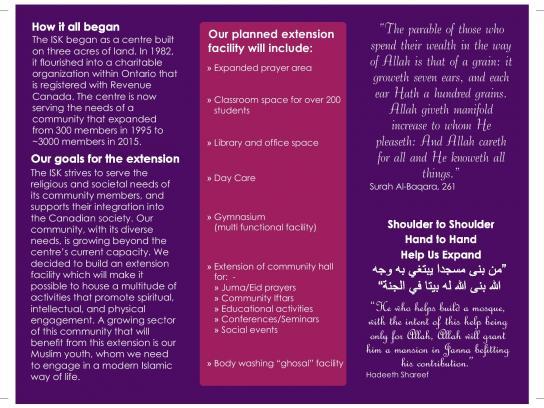 How it all began

The ISK began as a centre built on three acres of land. In 1982, it flourished into a charitable organization within Ontario that is registered with Revenue Canada. The centre is now serving the needs of a community that expanded from 300 members in 1995 to ~3000 members in 2015.

Our goals for the extension

The ISK strives to serve the religious and societal needs of its community members, and supports their integration into the Canadian society. Our community, with its diverse needs, is growing beyond the centre's current capacity. We decided to build an extension facility which will make it possible to house a multitude of activities that promote spiritual, intellectual, and physical engagement. A growing sector of this community that will benefit from this extension is our Muslim youth, whom we need to engage in a modern Islamic way of life.

Our planned extension facility will include:

» Expanded prayer area

» Classroom space for over 200 students

» Library and office space

» Day Care

» Gymnasium (multi functional facility)

» Extension of community hall for: -
» Juma/Eid prayers
» Community Iftars
» Educational activities
» Conferences/Seminars
» Social events

» Body washing "ghosal" facility

"The parable of those who spend their wealth in the way of Allah is that of a grain: it groweth seven ears, and each ear Hath a hundred grains. Allah giveth manifold increase to whom He pleaseth: And Allah careth for all and He knoweth all things."
Surah Al-Baqara, 261

Shoulder to Shoulder
Hand to Hand
Help Us Expand

"من بنى مسجدا يبتغي به وجه الله بنى الله له بيتا في الجنة"

"He who helps build a mosque, with the intent of this help being only for Allah, Allah will grant him a mansion in Janna befitting his contribution."
Hadeeth Shareef